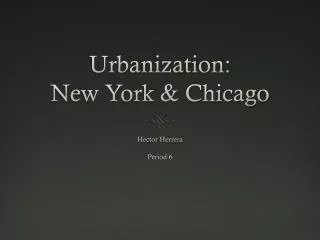 Urbanization:
New York & Chicago

Hector Herrera

Period 6